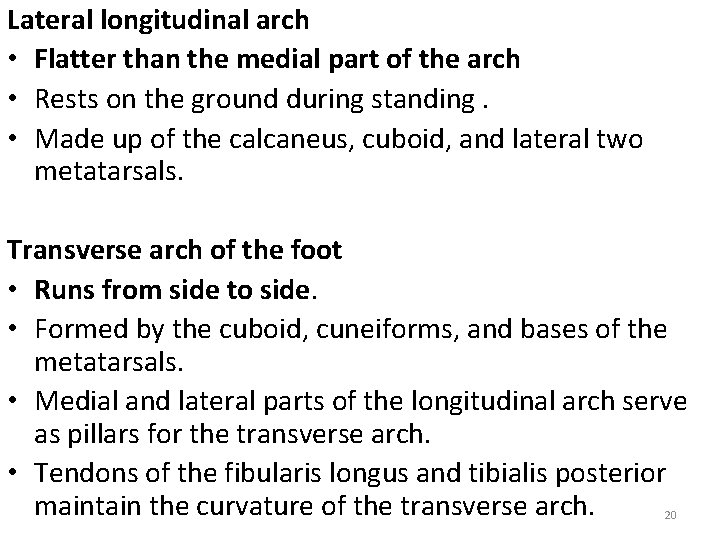 Lateral longitudinal arch

• Flatter than the medial part of the arch
• Rests on the ground during standing .
• Made up of the calcaneus, cuboid, and lateral two metatarsals.

Transverse arch of the foot

• Runs from side to side.
• Formed by the cuboid, cuneiforms, and bases of the metatarsals.
• Medial and lateral parts of the longitudinal arch serve as pillars for the transverse arch.
• Tendons of the fibularis longus and tibialis posterior maintain the curvature of the transverse arch.

20